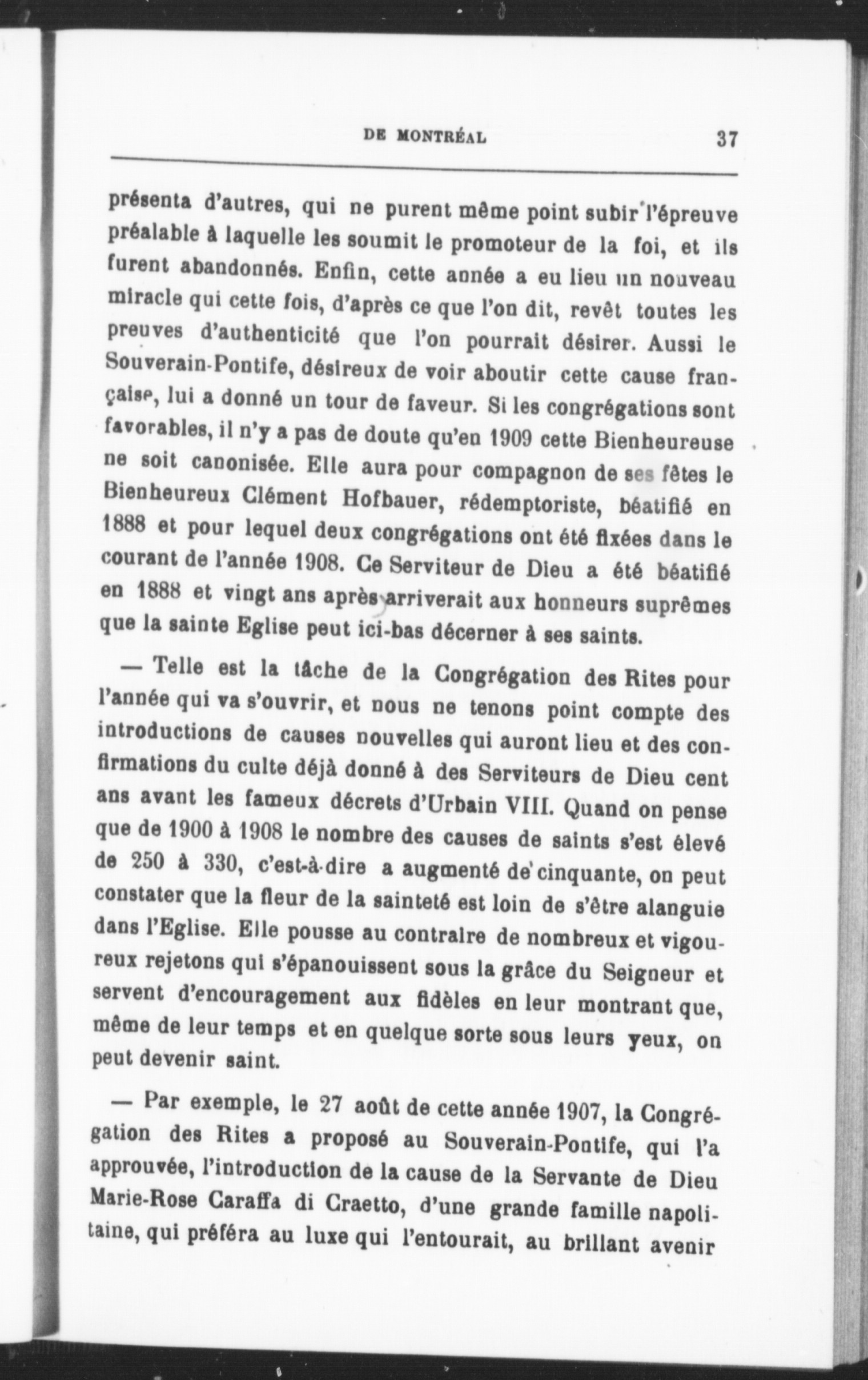 DE MONTRÉAL 37

présenta d'autres, qui ne purent même point subir l'épreuve préalable à laquelle les soumit le promoteur de la foi, et ils furent abandonnés. Enfin, cette année a eu lieu un nouveau miracle qui cette fois, d'après ce que l'on dit, revêt toutes les preuves d'authenticité que l'on pourrait désirer. Aussi le Souverain-Pontife, désireux de voir aboutir cette cause française, lui a donné un tour de faveur. Si les congrégations sont favorables, il n'y a pas de doute qu'en 1909 cette Bienheureuse ne soit canonisée. Elle aura pour compagnon de ses fêtes le Bienheureux Clément Hofbauer, rédemptoriste, béatifié en 1888 et pour lequel deux congrégations ont été fixées dans le courant de l'année 1908. Ce Serviteur de Dieu a été béatifié en 1888 et vingt ans après arriverait aux honneurs suprêmes que la sainte Eglise peut ici-bas décerner à ses saints.

— Telle est la tâche de la Congrégation des Rites pour l'année qui va s'ouvrir, et nous ne tenons point compte des introductions de causes nouvelles qui auront lieu et des confirmations du culte déjà donné à des Serviteurs de Dieu cent ans avant les fameux décrets d'Urbain VIII. Quand on pense que de 1900 à 1908 le nombre des causes de saints s'est élevé de 250 à 330, c'est-à-dire a augmenté de cinquante, on peut constater que la fleur de la sainteté est loin de s'être alanguie dans l'Eglise. Elle pousse au contraire de nombreux et vigoureux rejetons qui s'épanouissent sous la grâce du Seigneur et servent d'encouragement aux fidèles en leur montrant que, même de leur temps et en quelque sorte sous leurs yeux, on peut devenir saint.

— Par exemple, le 27 août de cette année 1907, la Congrégation des Rites a proposé au Souverain-Pontife, qui l'a approuvée, l'introduction de la cause de la Servante de Dieu Marie-Rose Caraffa di Craetto, d'une grande famille napolitaine, qui préféra au luxe qui l'entourait, au brillant avenir